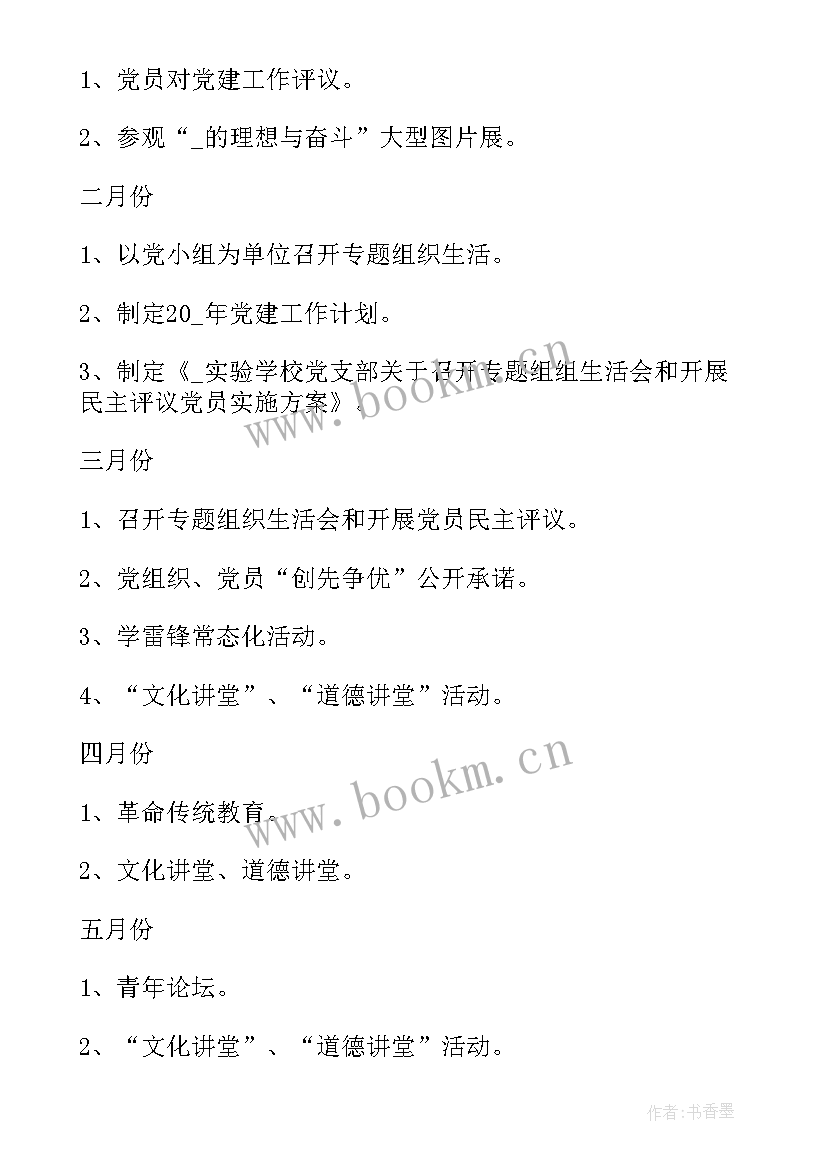 1、党员对党建工作评议。

2、参观“_的理想与奋斗”大型图片展。

二月份

1、以党小组为单位召开专题组织生活。

2、制定20_年党建工作计划。

3、制定《_实验学校党支部关于召开专题组组生活会和开展民主评议党员实施方案》。

www.bookm.cn

三月份

1、召开专题组织生活会和开展党员民主评议。

2、党组织、党员“创先争优”公开承诺。

3、学雷锋常态化活动。

4、“文化讲堂”、“道德讲堂”活动。

四月份

www.bookm.cn

1、革命传统教育。

2、文化讲堂、道德讲堂。

五月份

1、青年论坛。

2、“文化讲堂”、“道德讲堂”活动。

作者:书香墨